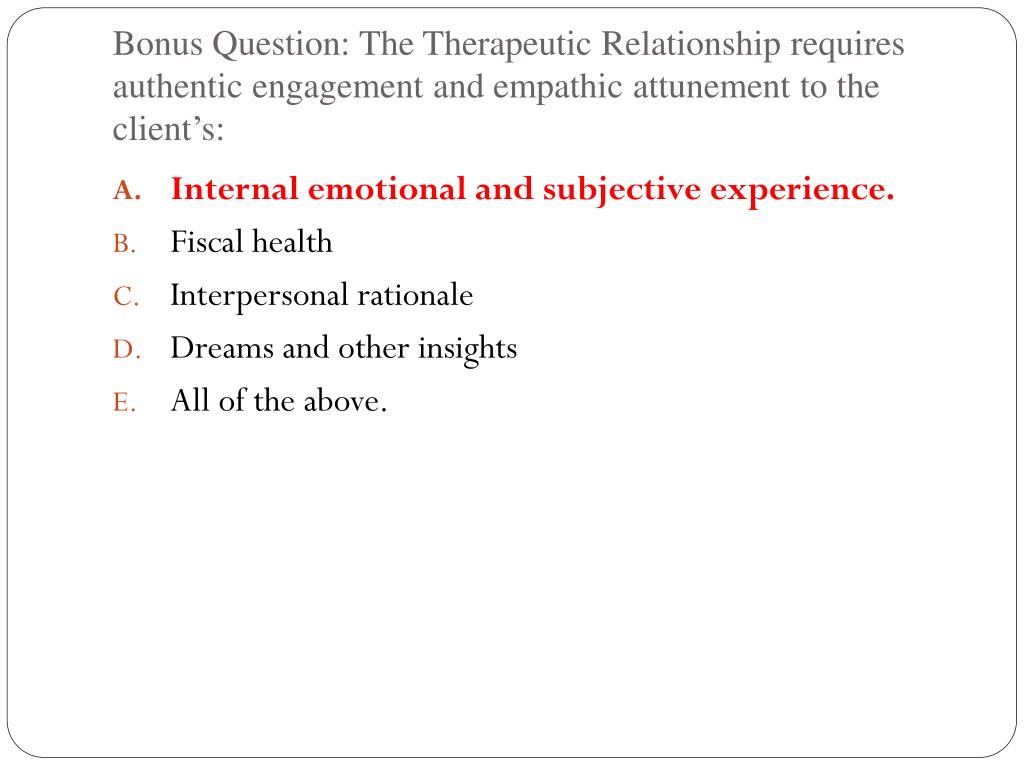 Bonus Question: The Therapeutic Relationship requires authentic engagement and empathic attunement to the client's:

A. Internal emotional and subjective experience.
B. Fiscal health
C. Interpersonal rationale
D. Dreams and other insights
E. All of the above.